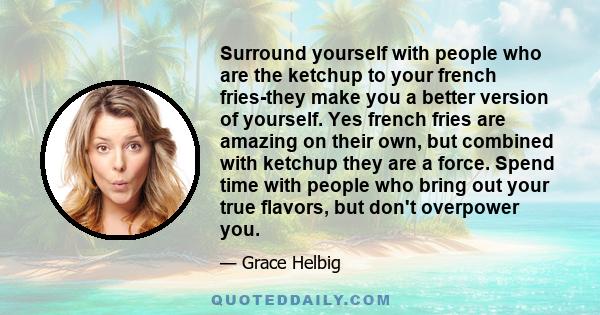 Surround yourself with people who are the ketchup to your french fries-they make you a better version of yourself. Yes french fries are amazing on their own, but combined with ketchup they are a force. Spend time with people who bring out your true flavors, but don't overpower you.

— Grace Helbig

QUOTEDDAILY.COM